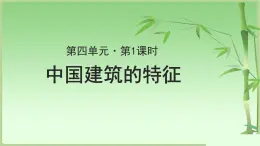 第四单元 · 第1课时

中国建筑的特征